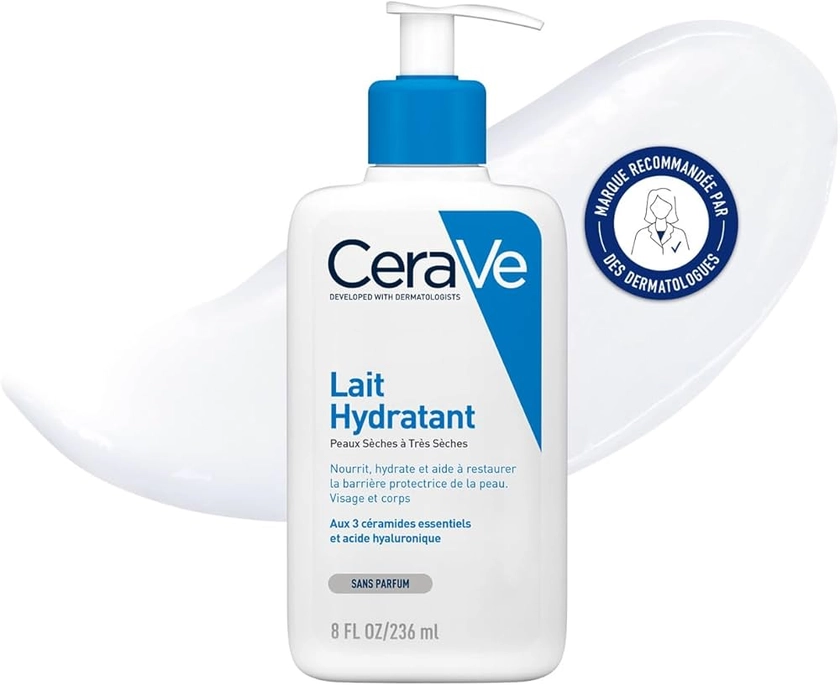 CeraVe
DEVELOPED WITH DERMATOLOGISTS

Lait
Hydratant
Peaux Sèches à Très Sèches

Nourrit, hydrate et aide à restaurer la barrière protectrice de la peau. Visage et corps

Aux 3 céramides essentiels et acide hyaluronique

SANS PARFUM

8 FL OZ/236 ml

MARQUE RECOMMANDÉE PAR
DES DERMATOLOGUES